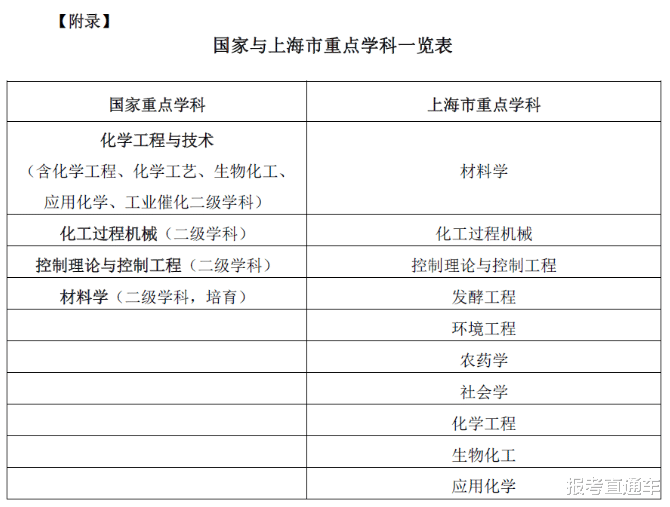 【附录】

国家与上海市重点学科一览表

| 国家重点学科 | 上海市重点学科 |
|---|---|
| 化学工程与技术（含化学工程、化学工艺、生物化工、应用化学、工业催化二级学科） | 材料学 |
| 化工过程机械（二级学科） | 化工过程机械 |
| 控制理论与控制工程（二级学科） | 控制理论与控制工程 |
| 材料学（二级学科，培育） | 发酵工程 |
| | 环境工程 |
| | 农药学 |
| | 社会学 |
| | 化学工程 |
| | 生物化工 |
| | 应用化学 |

报考直通车